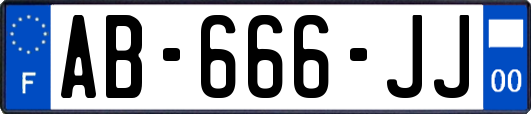 F

AB-666-JJ

00